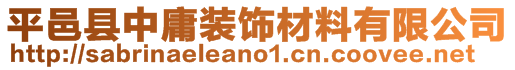 平邑县中庸装饰材料有限公司
http://sabrinaeleano1.cn.coovee.net